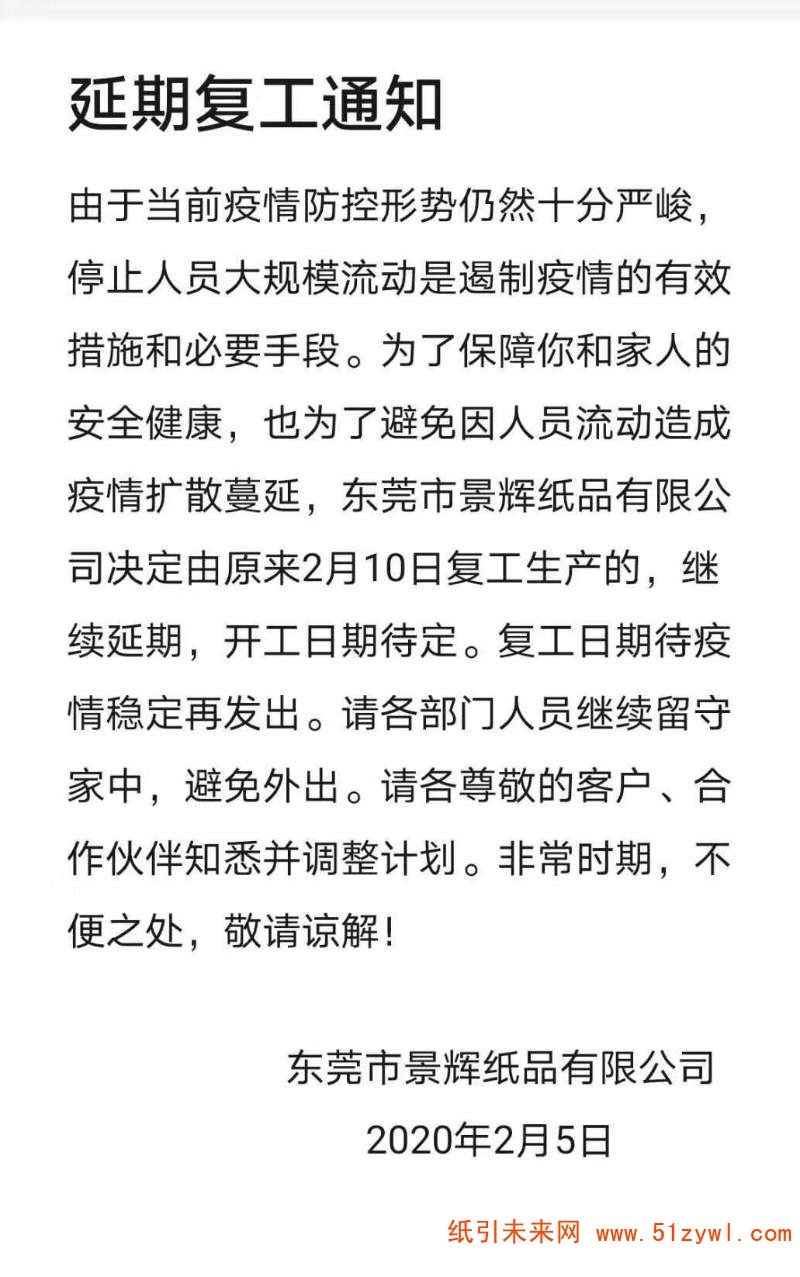 延期复工通知

由于当前疫情防控形势仍然十分严峻，停止人员大规模流动是遏制疫情的有效措施和必要手段。为了保障你和家人的安全健康，也为了避免因人员流动造成疫情扩散蔓延，东莞市景辉纸品有限公司决定由原来2月10日复工生产的，继续延期，开工日期待定。复工日期待疫情稳定再发出。请各部门人员继续留守家中，避免外出。请各尊敬的客户、合作伙伴知悉并调整计划。非常时期，不便之处，敬请谅解！

东莞市景辉纸品有限公司
2020年2月5日

纸引未来网 www.51zywl.com